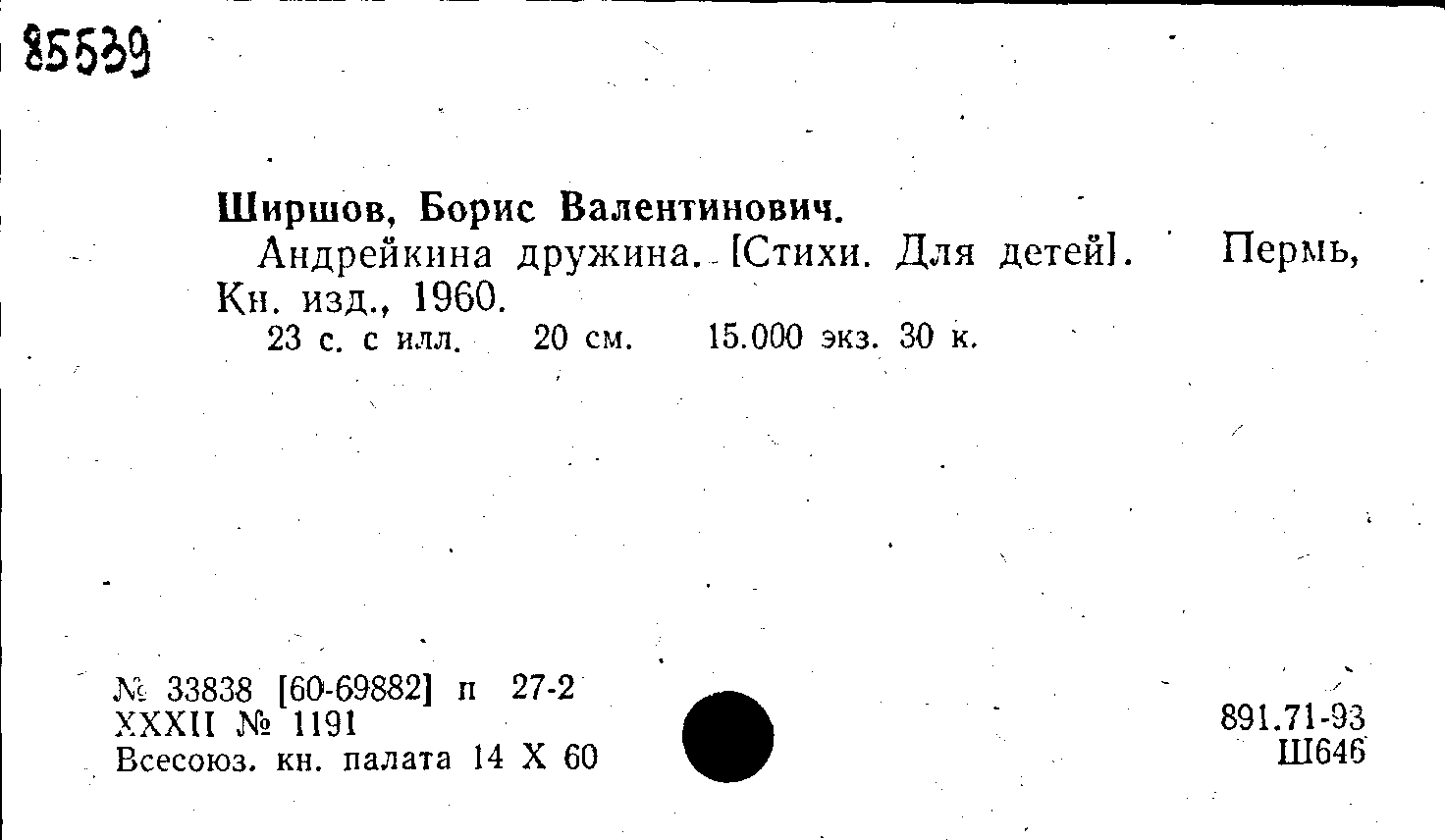 85539

Ширшов, Борис Валентинович.

Андрейкина дружина. [Стихи. Для детей]. Пермь, Кн. изд., 1960.

23 с. с илл. 20 см. 15.000 экз. 30 к.

№ 33838 [60-69882] п 27-2
XXXII № 1191
Всесоюз. кн. палата 14 X 60

891.71-93
Ш646